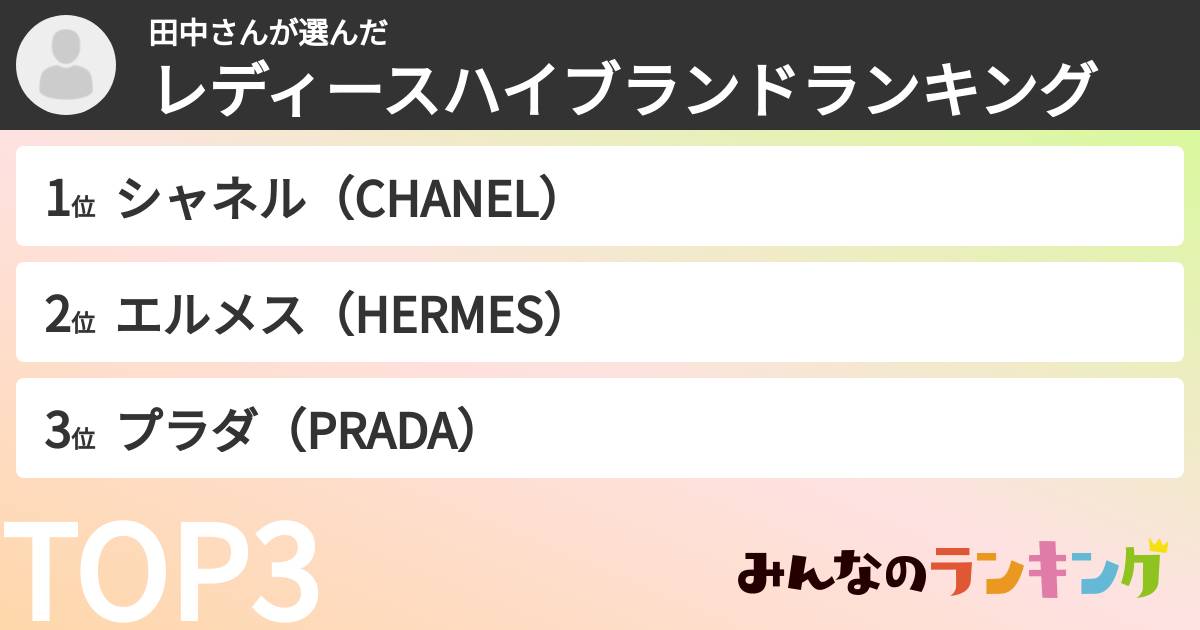 田中さんが選んだ
レディースハイブランドランキング

1位 シャネル（CHANEL）

2位 エルメス（HERMES）

3位 プラダ（PRADA）

TOP3

みんなのランキング